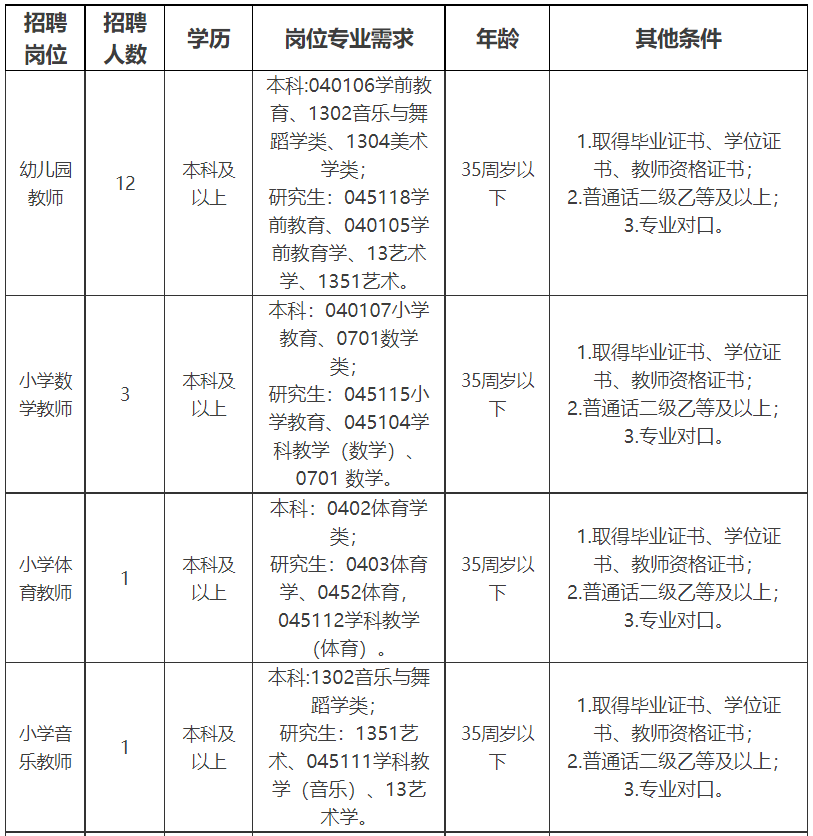 | 招聘岗位 | 招聘人数 | 学历 | 岗位专业需求 | 年龄 | 其他条件 |
|---|---|---|---|---|---|
| 幼儿园教师 | 12 | 本科及以上 | 本科:040106学前教育、1302音乐与舞蹈学类、1304美术学类;研究生：045118学前教育、040105学前教育学、13艺术学、1351艺术。 | 35周岁以下 | 1.取得毕业证书、学位证书、教师资格证书;2.普通话二级乙等及以上;3.专业对口。 |
| 小学数学教师 | 3 | 本科及以上 | 本科：040107小学教育、0701数学类;研究生：045115小学教育、045104学科教学（数学）、0701 数学。 | 35周岁以下 | 1.取得毕业证书、学位证书、教师资格证书;2.普通话二级乙等及以上;3.专业对口。 |
| 小学体育教师 | 1 | 本科及以上 | 本科：0402体育学类;研究生：0403体育学、0452体育，045112学科教学（体育）。 | 35周岁以下 | 1.取得毕业证书、学位证书、教师资格证书;2.普通话二级乙等及以上;3.专业对口。 |
| 小学音乐教师 | 1 | 本科及以上 | 本科:1302音乐与舞蹈学类;研究生：1351艺术、045111学科教学（音乐）、13艺术学。 | 35周岁以下 | 1.取得毕业证书、学位证书、教师资格证书;2.普通话二级乙等及以上;3.专业对口。 |